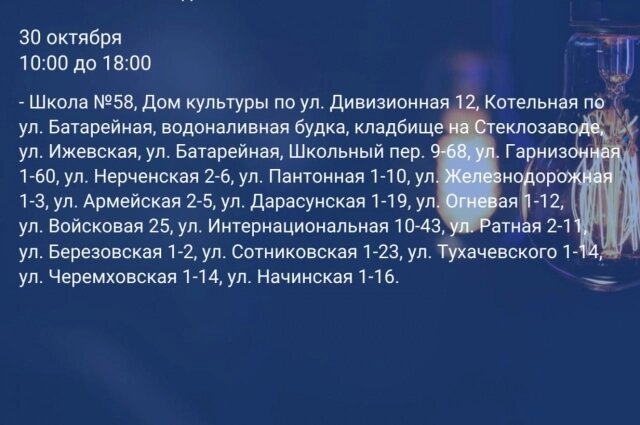 30 октября
10:00 до 18:00

- Школа №58, Дом культуры по ул. Дивизионная 12, Котельная по ул. Батарейная, водоналивная будка, кладбище на Стеклозаводе, ул. Ижевская, ул. Батарейная, Школьный пер. 9-68, ул. Гарнизонная 1-60, ул. Нерченская 2-6, ул. Пантонная 1-10, ул. Железнодорожная 1-3, ул. Армейская 2-5, ул. Дарасунская 1-19, ул. Огневая 1-12, ул. Войсковая 25, ул. Интернациональная 10-43, ул. Ратная 2-11, ул. Березовская 1-2, ул. Сотниковская 1-23, ул. Тухачевского 1-14, ул. Черемховская 1-14, ул. Начинская 1-16.